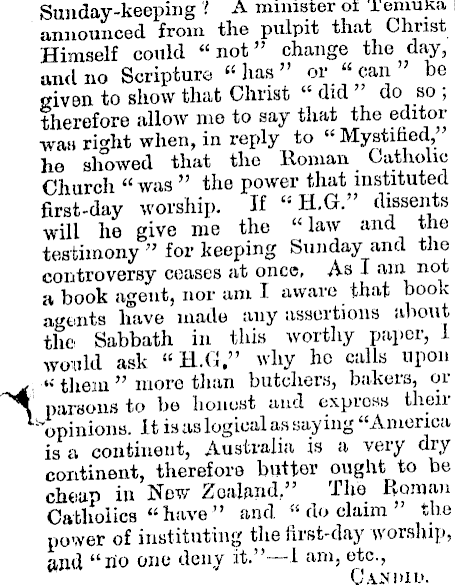 Sunday-keeping? A minister of Temuka announced from the pulpit that Christ Himself could "not" change the day, and no Scripture "has" or "can" be given to show that Christ "did" do so; therefore allow me to say that the editor was right when, in reply to "Mystified," he showed that the Roman Catholic Church "was" the power that instituted first-day worship. If "H.G." dissents will he give me the "law and the testimony" for keeping Sunday and the controversy ceases at once. As I am not a book agent, nor am I aware that book agents have made any assertions about the Sabbath in this worthy paper, I would ask "H.G." why he calls upon "them" more than butchers, bakers, or parsons to be honest and express their opinions. It is as logical as saying "America is a continent, Australia is a very dry continent, therefore butter ought to be cheap in New Zealand." The Roman Catholics "have" and "do claim" the power of instituting the first-day worship, and "no one deny it."—I am, etc.,

CANDID.